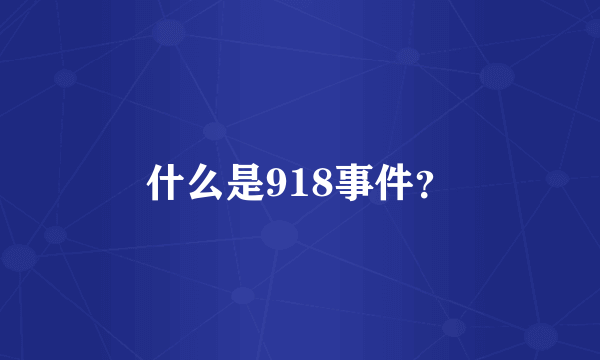 什么是918事件?